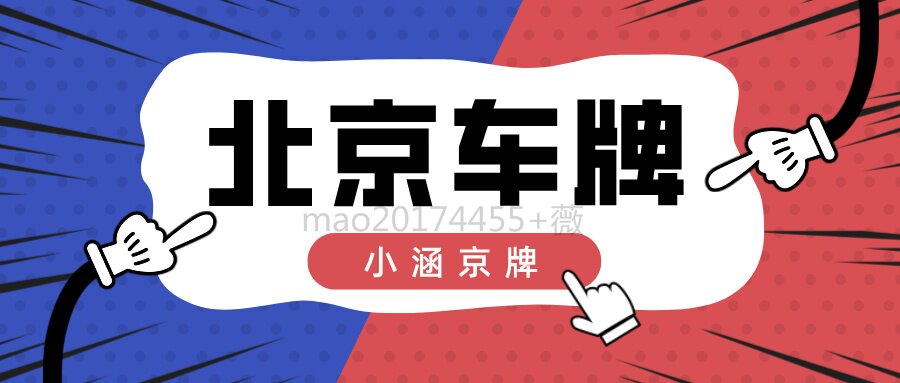 北京车牌

mao20174455+薇

小涵京牌